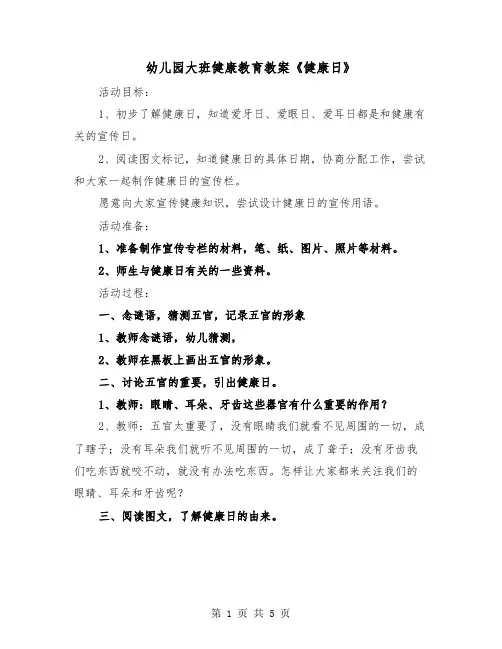 幼儿园大班健康教育教案《健康日》

活动目标：

1、初步了解健康日，知道爱牙日、爱眼日、爱耳日都是和健康有关的宣传日。

2、阅读图文标记，知道健康日的具体日期，协商分配工作，尝试和大家一起制作健康日的宣传栏。

愿意向大家宣传健康知识，尝试设计健康日的宣传用语。

活动准备：

1、准备制作宣传专栏的材料，笔、纸、图片、照片等材料。

2、师生与健康日有关的一些资料。

活动过程：

一、念谜语，猜测五官，记录五官的形象

1、教师念谜语，幼儿猜测，

2、教师在黑板上画出五官的形象。

二、讨论五官的重要，引出健康日。

1、教师：眼睛、耳朵、牙齿这些器官有什么重要的作用？

2、教师：五官太重要了，没有眼睛我们就看不见周围的一切，成了瞎子；没有耳朵我们就听不见周围的一切，成了聋子；没有牙齿我们吃东西就咬不动，就没有办法吃东西。怎样让大家都来关注我们的眼睛、耳朵和牙齿呢？

三、阅读图文，了解健康日的由来。

第 1 页 共 5 页